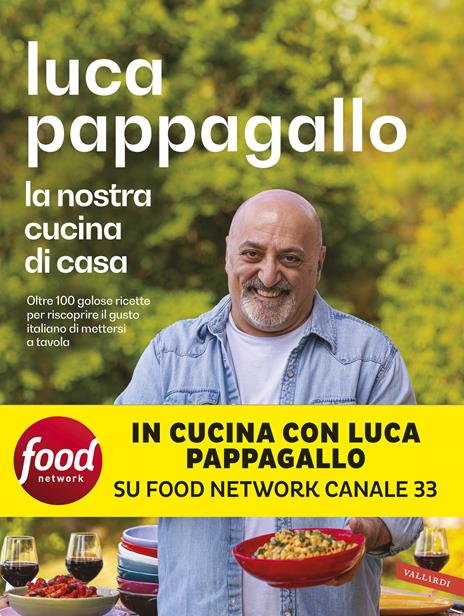 luca pappagallo

la nostra cucina di casa

Oltre 100 golose ricette per riscoprire il gusto italiano di mettersi a tavola

food network

IN CUCINA CON LUCA PAPPAGALLO
SU FOOD NETWORK CANALE 33

VALLARDI